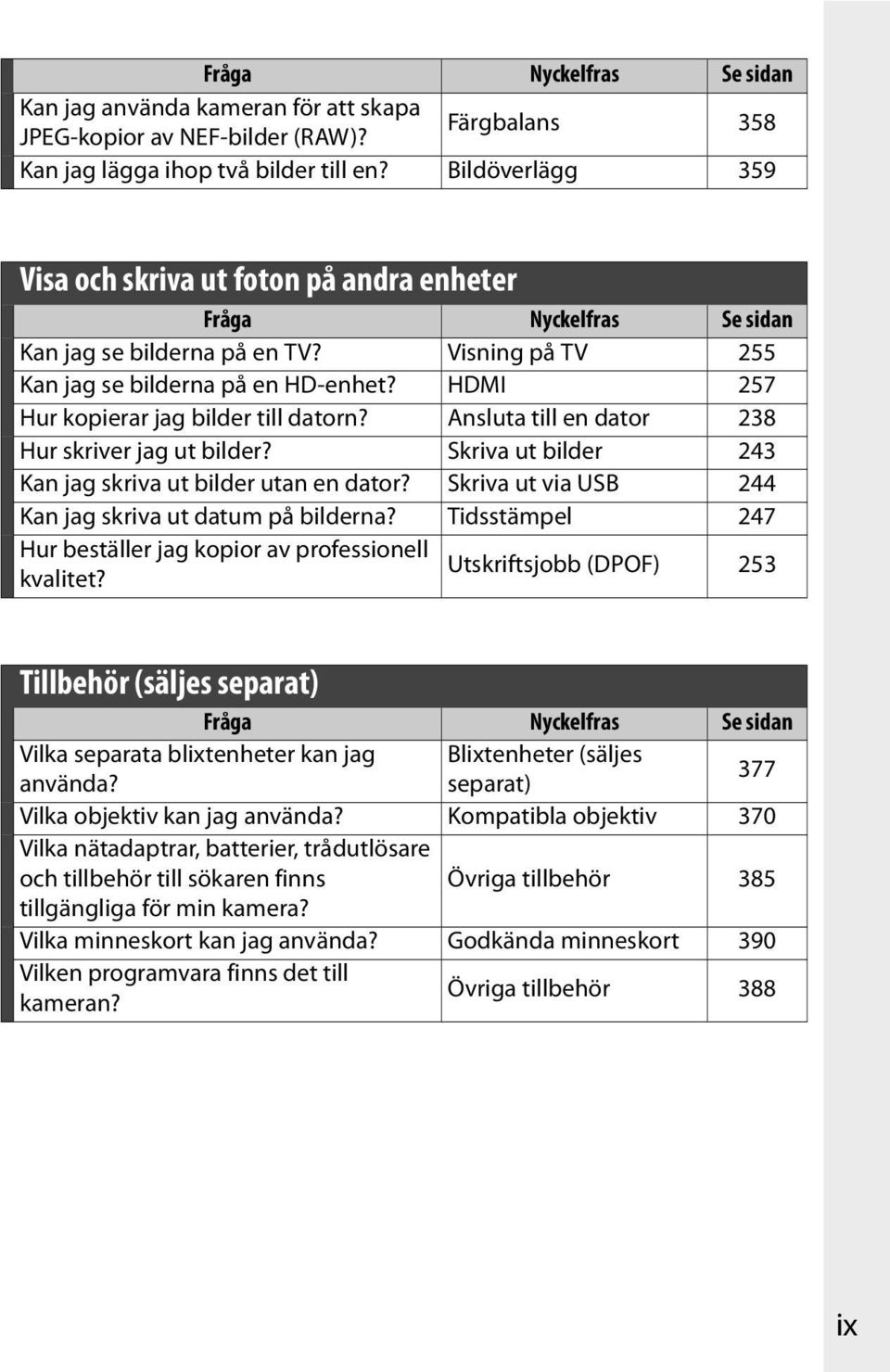 | Fråga | Nyckelfras | Se sidan |
|---|---|---|
| Kan jag använda kameran för att skapa JPEG-kopior av NEF-bilder (RAW)? | Färgbalans | 358 |
| Kan jag lägga ihop två bilder till en? | Bildöverlägg | 359 |

Visa och skriva ut foton på andra enheter

| Fråga | Nyckelfras | Se sidan |
|---|---|---|
| Kan jag se bilderna på en TV? | Visning på TV | 255 |
| Kan jag se bilderna på en HD-enhet? | HDMI | 257 |
| Hur kopierar jag bilder till datorn? | Ansluta till en dator | 238 |
| Hur skriver jag ut bilder? | Skriva ut bilder | 243 |
| Kan jag skriva ut bilder utan en dator? | Skriva ut via USB | 244 |
| Kan jag skriva ut datum på bilderna? | Tidsstämpel | 247 |
| Hur beställer jag kopior av professionell kvalitet? | Utskriftsjobb (DPOF) | 253 |

Tillbehör (säljes separat)

| Fråga | Nyckelfras | Se sidan |
|---|---|---|
| Vilka separata blixtenheter kan jag använda? | Blixtenheter (säljes separat) | 377 |
| Vilka objektiv kan jag använda? | Kompatibla objektiv | 370 |
| Vilka nätadaptrar, batterier, trådutlösare och tillbehör till sökaren finns tillgängliga för min kamera? | Övriga tillbehör | 385 |
| Vilka minneskort kan jag använda? | Godkända minneskort | 390 |
| Vilken programvara finns det till kameran? | Övriga tillbehör | 388 |

ix